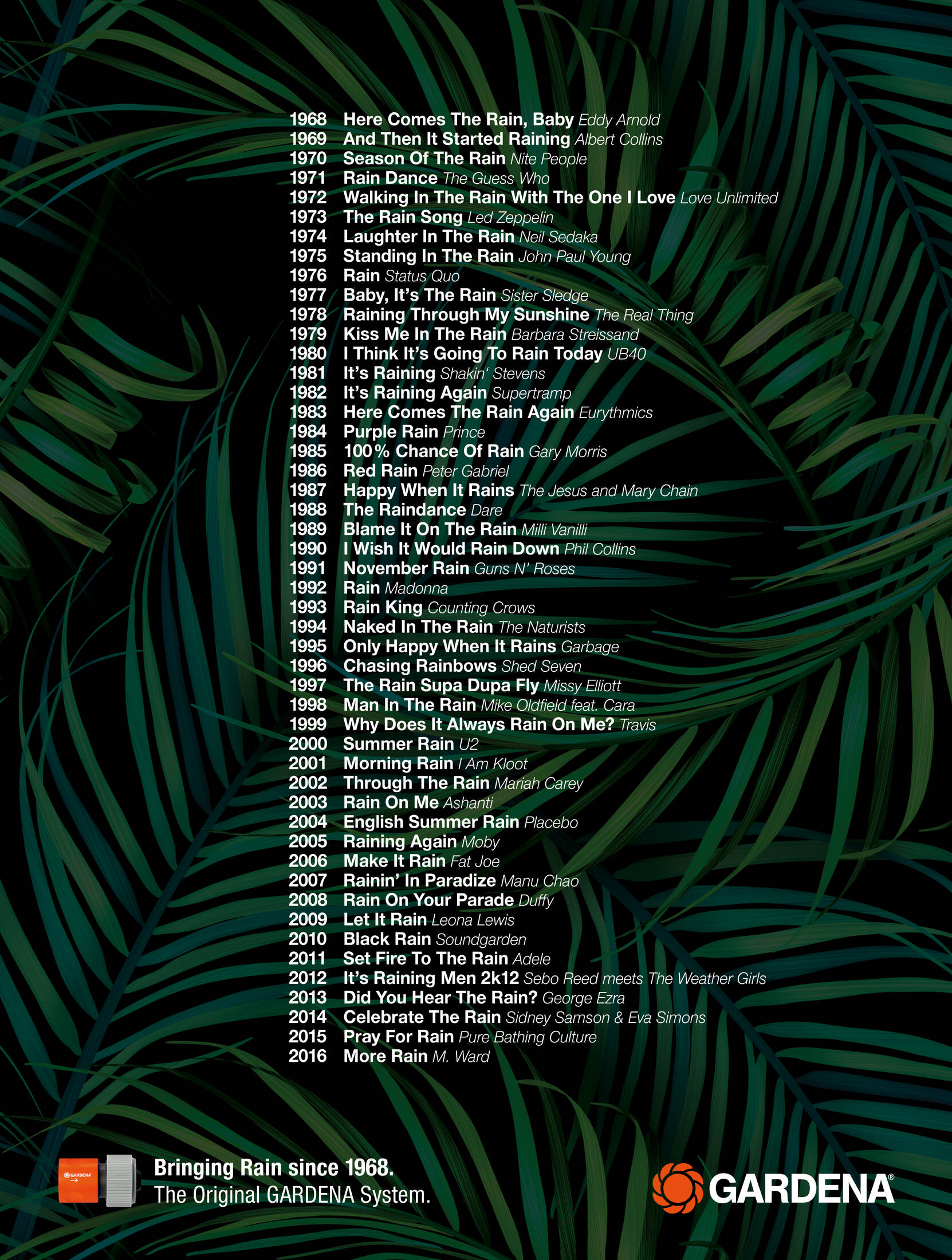 1968 Here Comes The Rain, Baby Eddy Arnold
1969 And Then It Started Raining Albert Collins
1970 Season Of The Rain Nite People
1971 Rain Dance The Guess Who
1972 Walking In The Rain With The One I Love Love Unlimited
1973 The Rain Song Led Zeppelin
1974 Laughter In The Rain Neil Sedaka
1975 Standing In The Rain John Paul Young
1976 Rain Status Quo
1977 Baby, It's The Rain Sister Sledge
1978 Raining Through My Sunshine The Real Thing
1979 Kiss Me In The Rain Barbara Streissand
1980 I Think It's Going To Rain Today UB40
1981 It's Raining Shakin' Stevens
1982 It's Raining Again Supertramp
1983 Here Comes The Rain Again Eurythmics
1984 Purple Rain Prince
1985 100% Chance Of Rain Gary Morris
1986 Red Rain Peter Gabriel
1987 Happy When It Rains The Jesus and Mary Chain
1988 The Raindance Dare
1989 Blame It On The Rain Milli Vanilli
1990 I Wish It Would Rain Down Phil Collins
1991 November Rain Guns N' Roses
1992 Rain Madonna
1993 Rain King Counting Crows
1994 Naked In The Rain The Naturists
1995 Only Happy When It Rains Garbage
1996 Chasing Rainbows Shed Seven
1997 The Rain Supa Dupa Fly Missy Elliott
1998 Man In The Rain Mike Oldfield feat. Cara
1999 Why Does It Always Rain On Me? Travis
2000 Summer Rain U2
2001 Morning Rain I Am Kloot
2002 Through The Rain Mariah Carey
2003 Rain On Me Ashanti
2004 English Summer Rain Placebo
2005 Raining Again Moby
2006 Make It Rain Fat Joe
2007 Rainin' In Paradize Manu Chao
2008 Rain On Your Parade Duffy
2009 Let It Rain Leona Lewis
2010 Black Rain Soundgarden
2011 Set Fire To The Rain Adele
2012 It's Raining Men 2k12 Sebo Reed meets The Weather Girls
2013 Did You Hear The Rain? George Ezra
2014 Celebrate The Rain Sidney Samson & Eva Simons
2015 Pray For Rain Pure Bathing Culture
2016 More Rain M. Ward

GARDENA

Bringing Rain since 1968.
The Original GARDENA System.

GARDENA®